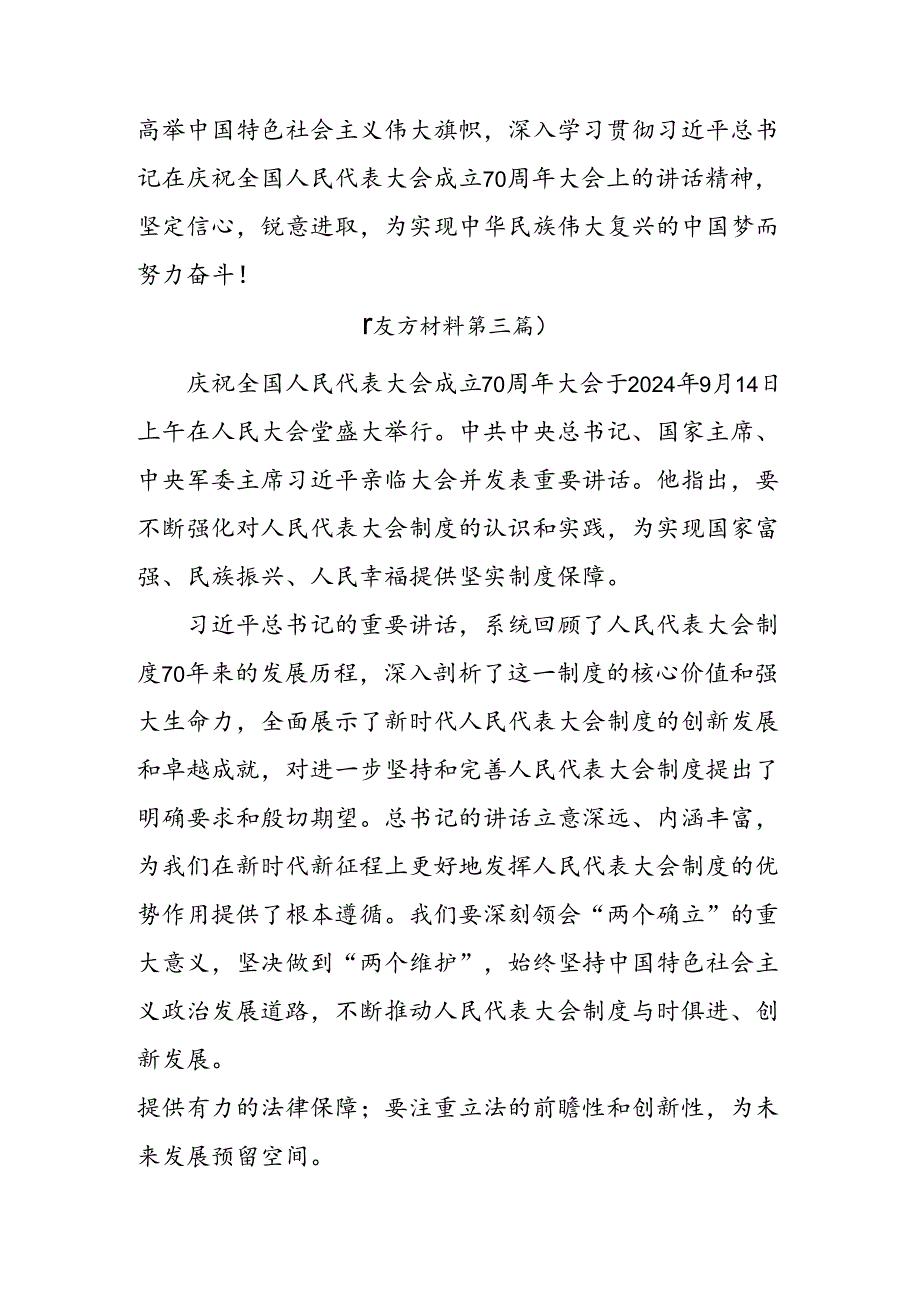 高举中国特色社会主义伟大旗帜，深入学习贯彻习近平总书记在庆祝全国人民代表大会成立70周年大会上的讲话精神，坚定信心，锐意进取，为实现中华民族伟大复兴的中国梦而努力奋斗！

『友方材料第三篇）

庆祝全国人民代表大会成立70周年大会于2024年9月14日上午在人民大会堂盛大举行。中共中央总书记、国家主席、中央军委主席习近平亲临大会并发表重要讲话。他指出，要不断强化对人民代表大会制度的认识和实践，为实现国家富强、民族振兴、人民幸福提供坚实制度保障。

习近平总书记的重要讲话，系统回顾了人民代表大会制度70年来的发展历程，深入剖析了这一制度的核心价值和强大生命力，全面展示了新时代人民代表大会制度的创新发展和卓越成就，对进一步坚持和完善人民代表大会制度提出了明确要求和殷切期望。总书记的讲话立意深远、内涵丰富，为我们在新时代新征程上更好地发挥人民代表大会制度的优势作用提供了根本遵循。我们要深刻领会“两个确立”的重大意义，坚决做到“两个维护”，始终坚持中国特色社会主义政治发展道路，不断推动人民代表大会制度与时俱进、创新发展。

提供有力的法律保障；要注重立法的前瞻性和创新性，为未来发展预留空间。